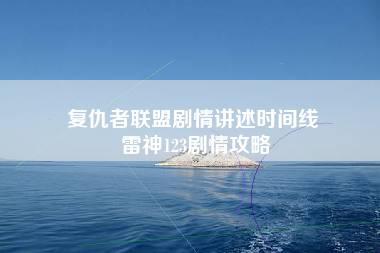 复仇者联盟剧情讲述时间线
雷神123剧情攻略